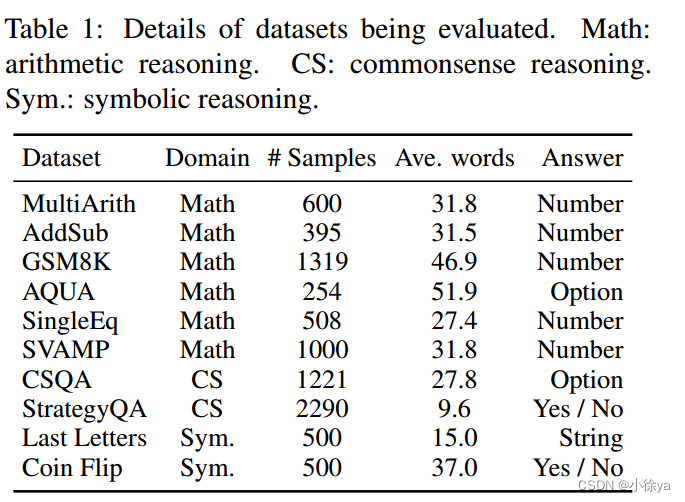 Table 1: Details of datasets being evaluated. Math: arithmetic reasoning. CS: commonsense reasoning. Sym.: symbolic reasoning.

| Dataset | Domain | # Samples | Ave. words | Answer |
|---|---|---|---|---|
| MultiArith | Math | 600 | 31.8 | Number |
| AddSub | Math | 395 | 31.5 | Number |
| GSM8K | Math | 1319 | 46.9 | Number |
| AQUA | Math | 254 | 51.9 | Option |
| SingleEq | Math | 508 | 27.4 | Number |
| SVAMP | Math | 1000 | 31.8 | Number |
| CSQA | CS | 1221 | 27.8 | Option |
| StrategyQA | CS | 2290 | 9.6 | Yes / No |
| Last Letters | Sym. | 500 | 15.0 | String |
| Coin Flip | Sym. | 500 | 37.0 | Yes / No |

CSDN @小徐ya